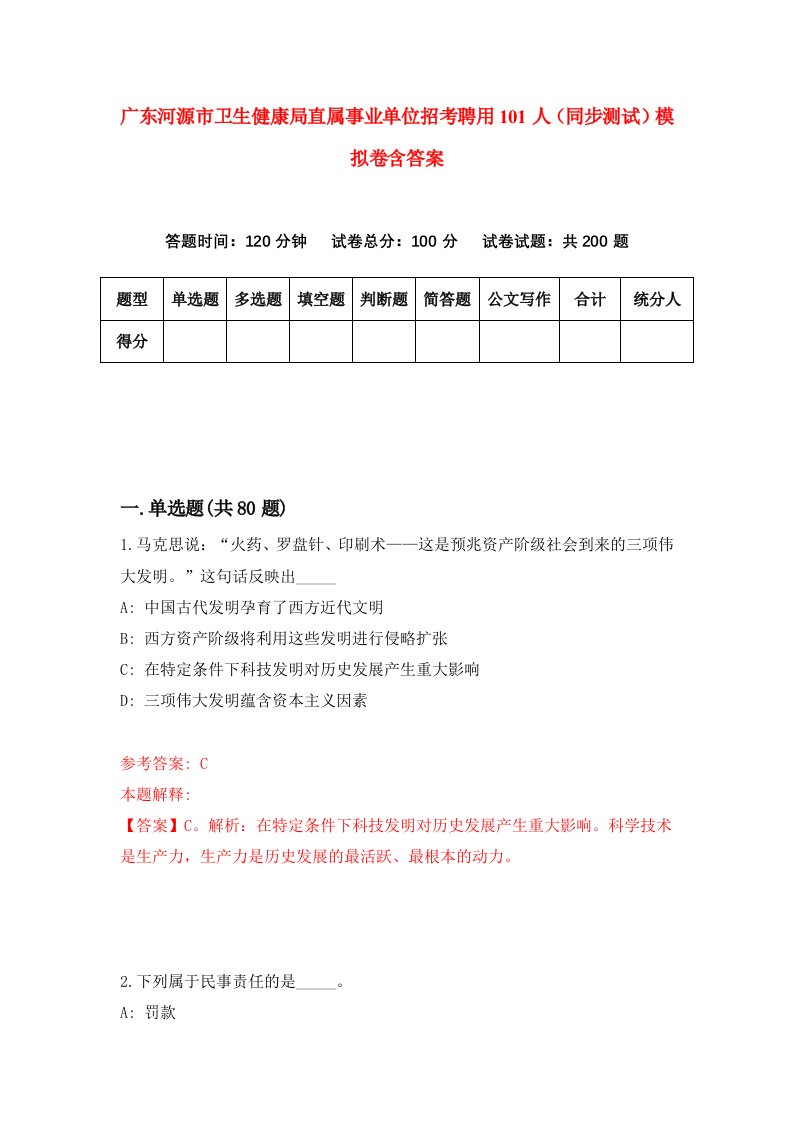 广东河源市卫生健康局直属事业单位招考聘用101人（同步测试）模拟卷含答案

答题时间：120分钟　试卷总分：100分　试卷试题：共200题

| 题型 | 单选题 | 多选题 | 填空题 | 判断题 | 简答题 | 公文写作 | 合计 | 统分人 |
|---|---|---|---|---|---|---|---|---|
| 得分 | | | | | | | | |

一.单选题(共80题)

1.马克思说：“火药、罗盘针、印刷术——这是预兆资产阶级社会到来的三项伟大发明。”这句话反映出_____

A: 中国古代发明孕育了西方近代文明

B: 西方资产阶级将利用这些发明进行侵略扩张

C: 在特定条件下科技发明对历史发展产生重大影响

D: 三项伟大发明蕴含资本主义因素

参考答案: C

本题解释:

【答案】C。解析：在特定条件下科技发明对历史发展产生重大影响。科学技术是生产力，生产力是历史发展的最活跃、最根本的动力。

2.下列属于民事责任的是_____。

A: 罚款